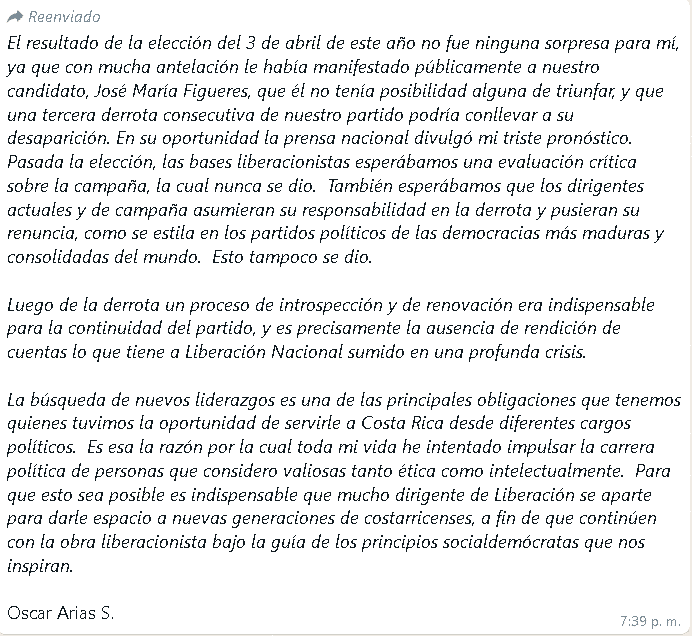 Reenviado

El resultado de la elección del 3 de abril de este año no fue ninguna sorpresa para mí, ya que con mucha antelación le había manifestado públicamente a nuestro candidato, José María Figueres, que él no tenía posibilidad alguna de triunfar, y que una tercera derrota consecutiva de nuestro partido podría conllevar a su desaparición. En su oportunidad la prensa nacional divulgó mi triste pronóstico. Pasada la elección, las bases liberacionistas esperábamos una evaluación crítica sobre la campaña, la cual nunca se dio. También esperábamos que los dirigentes actuales y de campaña asumieran su responsabilidad en la derrota y pusieran su renuncia, como se estila en los partidos políticos de las democracias más maduras y consolidadas del mundo. Esto tampoco se dio.

Luego de la derrota un proceso de introspección y de renovación era indispensable para la continuidad del partido, y es precisamente la ausencia de rendición de cuentas lo que tiene a Liberación Nacional sumido en una profunda crisis.

La búsqueda de nuevos liderazgos es una de las principales obligaciones que tenemos quienes tuvimos la oportunidad de servirle a Costa Rica desde diferentes cargos políticos. Es esa la razón por la cual toda mi vida he intentado impulsar la carrera política de personas que considero valiosas tanto ética como intelectualmente. Para que esto sea posible es indispensable que mucho dirigente de Liberación se aparte para darle espacio a nuevas generaciones de costarricenses, a fin de que continúen con la obra liberacionista bajo la guía de los principios socialdemócratas que nos inspiran.

Oscar Arias S.

7:39 p. m.